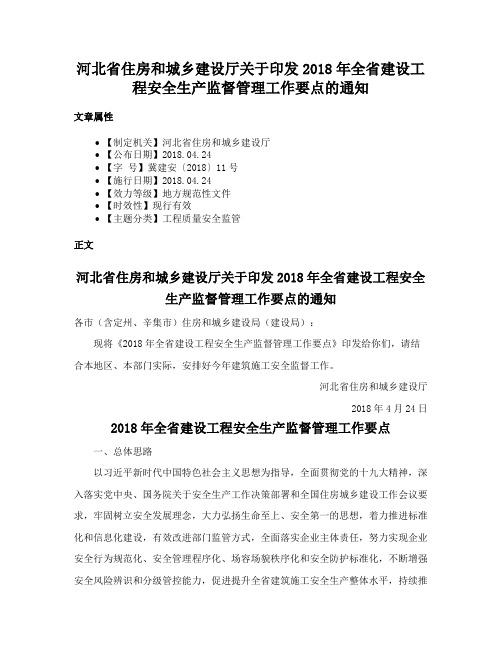 河北省住房和城乡建设厅关于印发 2018 年全省建设工程安全生产监督管理工作要点的通知

文章属性

- 【制定机关】河北省住房和城乡建设厅
- 【公布日期】2018.04.24
- 【字　号】冀建安〔2018〕11 号
- 【施行日期】2018.04.24
- 【效力等级】地方规范性文件
- 【时效性】现行有效
- 【主题分类】工程质量安全监管

正文

河北省住房和城乡建设厅关于印发 2018 年全省建设工程安全生产监督管理工作要点的通知

各市（含定州、辛集市）住房和城乡建设局（建设局）：

现将《2018 年全省建设工程安全生产监督管理工作要点》印发给你们，请结合本地区、本部门实际，安排好今年建筑施工安全监督工作。

河北省住房和城乡建设厅

2018 年 4 月 24 日

2018 年全省建设工程安全生产监督管理工作要点

一、总体思路

以习近平新时代中国特色社会主义思想为指导，全面贯彻党的十九大精神，深入落实党中央、国务院关于安全生产工作决策部署和全国住房城乡建设工作会议要求，牢固树立安全发展理念，大力弘扬生命至上、安全第一的思想，着力推进标准化和信息化建设，有效改进部门监管方式，全面落实企业主体责任，努力实现企业安全行为规范化、安全管理程序化、场容场貌秩序化和安全防护标准化，不断增强安全风险辨识和分级管控能力，促进提升全省建筑施工安全生产整体水平，持续推